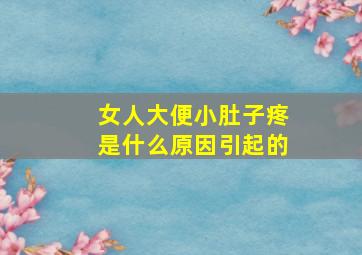 女人大便小肚子疼
是什么原因引起的